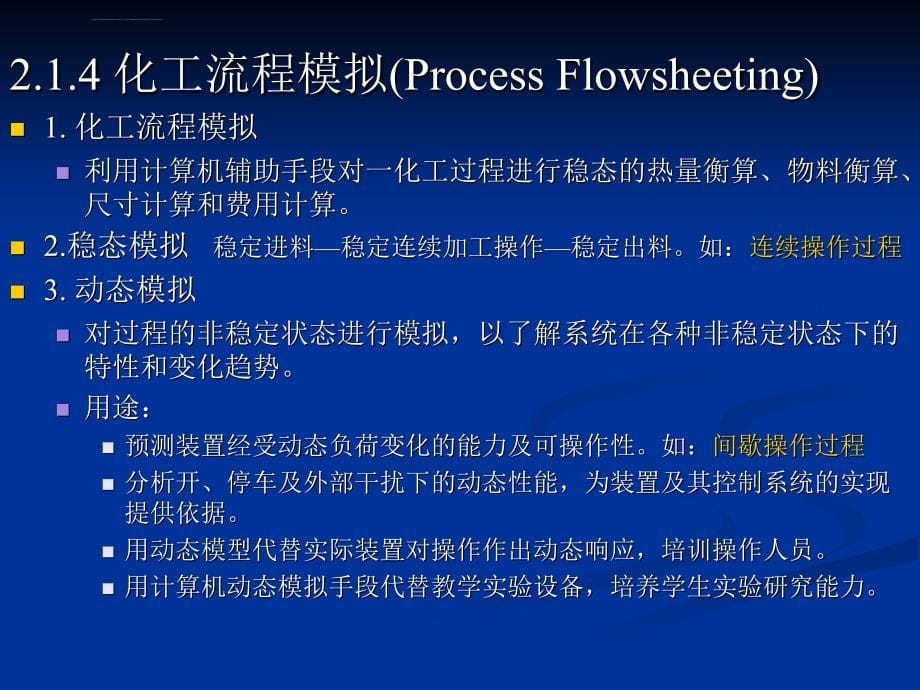 2.1.4 化工流程模拟(Process Flowsheeting)

1. 化工流程模拟

利用计算机辅助手段对一化工过程进行稳态的热量衡算、物料衡算、尺寸计算和费用计算。

2.稳态模拟 稳定进料—稳定连续加工操作—稳定出料。如：连续操作过程

3. 动态模拟

对过程的非稳定状态进行模拟，以了解系统在各种非稳定状态下的特性和变化趋势。

用途：

预测装置经受动态负荷变化的能力及可操作性。如：间歇操作过程

分析开、停车及外部干扰下的动态性能，为装置及其控制系统的实现提供依据。

用动态模型代替实际装置对操作作出动态响应，培训操作人员。

用计算机动态模拟手段代替教学实验设备，培养学生实验研究能力。